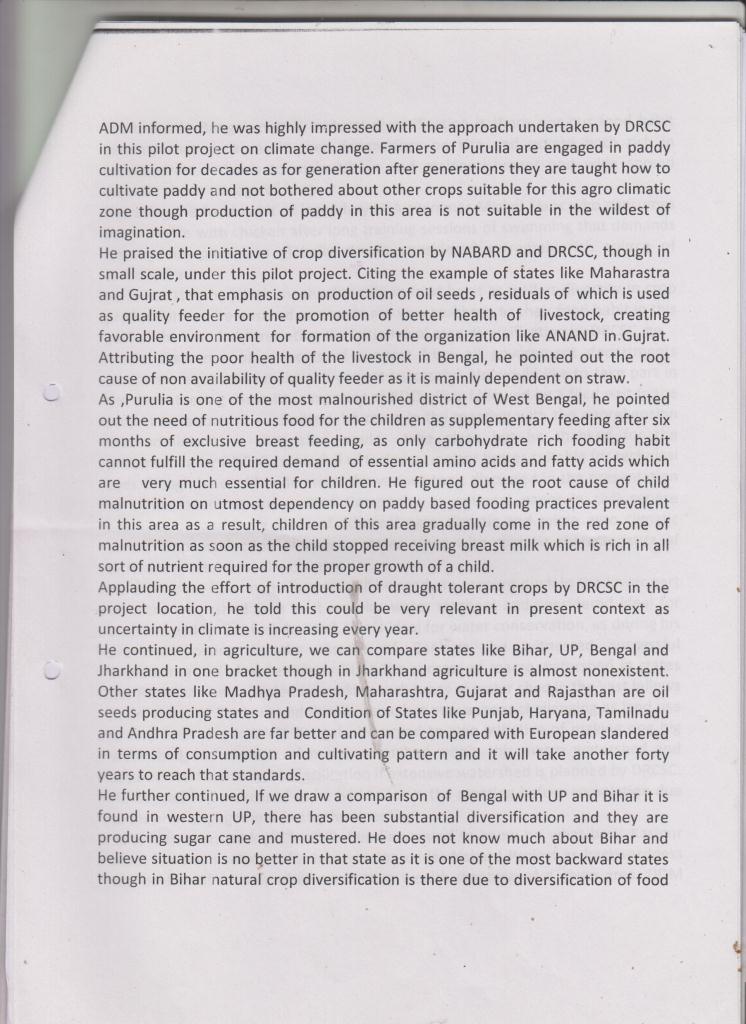 ADM informed, he was highly impressed with the approach undertaken by DRCSC in this pilot project on climate change. Farmers of Purulia are engaged in paddy cultivation for decades as for generation after generations they are taught how to cultivate paddy and not bothered about other crops suitable for this agro climatic zone though production of paddy in this area is not suitable in the wildest of imagination.
He praised the initiative of crop diversification by NABARD and DRCSC, though in small scale, under this pilot project. Citing the example of states like Maharastra and Gujrat , that emphasis on production of oil seeds , residuals of which is used as quality feeder for the promotion of better health of livestock, creating favorable environment for formation of the organization like ANAND in Gujrat. Attributing the poor health of the livestock in Bengal, he pointed out the root cause of non availability of quality feeder as it is mainly dependent on straw.
As ,Purulia is one of the most malnourished district of West Bengal, he pointed out the need of nutritious food for the children as supplementary feeding after six months of exclusive breast feeding, as only carbohydrate rich fooding habit cannot fulfill the required demand of essential amino acids and fatty acids which are very much essential for children. He figured out the root cause of child malnutrition on utmost dependency on paddy based fooding practices prevalent in this area as a result, children of this area gradually come in the red zone of malnutrition as soon as the child stopped receiving breast milk which is rich in all sort of nutrient required for the proper growth of a child.
Applauding the effort of introduction of draught tolerant crops by DRCSC in the project location, he told this could be very relevant in present context as uncertainty in climate is increasing every year.
He continued, in agriculture, we can compare states like Bihar, UP, Bengal and Jharkhand in one bracket though in Jharkhand agriculture is almost nonexistent. Other states like Madhya Pradesh, Maharashtra, Gujarat and Rajasthan are oil seeds producing states and Condition of States like Punjab, Haryana, Tamilnadu and Andhra Pradesh are far better and can be compared with European slandered in terms of consumption and cultivating pattern and it will take another forty years to reach that standards.
He further continued, If we draw a comparison of Bengal with UP and Bihar it is found in western UP, there has been substantial diversification and they are producing sugar cane and mustered. He does not know much about Bihar and believe situation is no better in that state as it is one of the most backward states though in Bihar natural crop diversification is there due to diversification of food